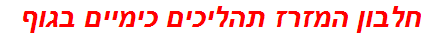 חלבון המזרז תהליכים כימיים בגוף